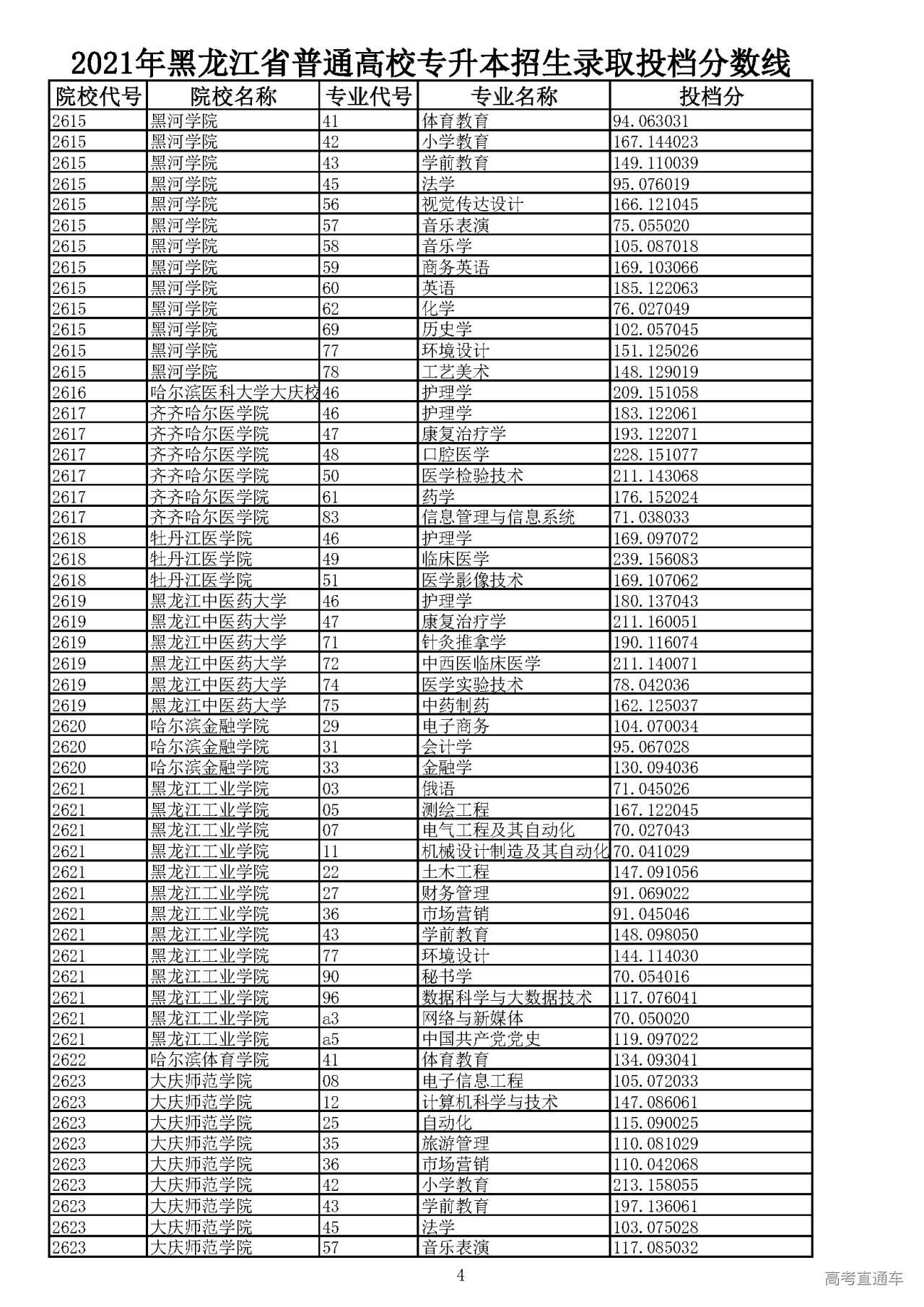 2021年黑龙江省普通高校专升本招生录取投档分数线

| 院校代号 | 院校名称 | 专业代号 | 专业名称 | 投档分 |
|---|---|---|---|---|
| 2615 | 黑河学院 | 41 | 体育教育 | 94.063031 |
| 2615 | 黑河学院 | 42 | 小学教育 | 167.144023 |
| 2615 | 黑河学院 | 43 | 学前教育 | 149.110039 |
| 2615 | 黑河学院 | 45 | 法学 | 95.076019 |
| 2615 | 黑河学院 | 56 | 视觉传达设计 | 166.121045 |
| 2615 | 黑河学院 | 57 | 音乐表演 | 75.055020 |
| 2615 | 黑河学院 | 58 | 音乐学 | 105.087018 |
| 2615 | 黑河学院 | 59 | 商务英语 | 169.103066 |
| 2615 | 黑河学院 | 60 | 英语 | 185.122063 |
| 2615 | 黑河学院 | 62 | 化学 | 76.027049 |
| 2615 | 黑河学院 | 69 | 历史学 | 102.057045 |
| 2615 | 黑河学院 | 77 | 环境设计 | 151.125026 |
| 2615 | 黑河学院 | 78 | 工艺美术 | 148.129019 |
| 2616 | 哈尔滨医科大学大庆校 | 46 | 护理学 | 209.151058 |
| 2617 | 齐齐哈尔医学院 | 46 | 护理学 | 183.122061 |
| 2617 | 齐齐哈尔医学院 | 47 | 康复治疗学 | 193.122071 |
| 2617 | 齐齐哈尔医学院 | 48 | 口腔医学 | 228.151077 |
| 2617 | 齐齐哈尔医学院 | 50 | 医学检验技术 | 211.143068 |
| 2617 | 齐齐哈尔医学院 | 61 | 药学 | 176.152024 |
| 2617 | 齐齐哈尔医学院 | 83 | 信息管理与信息系统 | 71.038033 |
| 2618 | 牡丹江医学院 | 46 | 护理学 | 169.097072 |
| 2618 | 牡丹江医学院 | 49 | 临床医学 | 239.156083 |
| 2618 | 牡丹江医学院 | 51 | 医学影像技术 | 169.107062 |
| 2619 | 黑龙江中医药大学 | 46 | 护理学 | 180.137043 |
| 2619 | 黑龙江中医药大学 | 47 | 康复治疗学 | 211.160051 |
| 2619 | 黑龙江中医药大学 | 71 | 针灸推拿学 | 190.116074 |
| 2619 | 黑龙江中医药大学 | 72 | 中西医临床医学 | 211.140071 |
| 2619 | 黑龙江中医药大学 | 74 | 医学实验技术 | 78.042036 |
| 2619 | 黑龙江中医药大学 | 75 | 中药制药 | 162.125037 |
| 2620 | 哈尔滨金融学院 | 29 | 电子商务 | 104.070034 |
| 2620 | 哈尔滨金融学院 | 31 | 会计学 | 95.067028 |
| 2620 | 哈尔滨金融学院 | 33 | 金融学 | 130.094036 |
| 2621 | 黑龙江工业学院 | 03 | 俄语 | 71.045026 |
| 2621 | 黑龙江工业学院 | 05 | 测绘工程 | 167.122045 |
| 2621 | 黑龙江工业学院 | 07 | 电气工程及其自动化 | 70.027043 |
| 2621 | 黑龙江工业学院 | 11 | 机械设计制造及其自动化 | 70.041029 |
| 2621 | 黑龙江工业学院 | 22 | 土木工程 | 147.091056 |
| 2621 | 黑龙江工业学院 | 27 | 财务管理 | 91.069022 |
| 2621 | 黑龙江工业学院 | 36 | 市场营销 | 91.045046 |
| 2621 | 黑龙江工业学院 | 43 | 学前教育 | 148.098050 |
| 2621 | 黑龙江工业学院 | 77 | 环境设计 | 144.114030 |
| 2621 | 黑龙江工业学院 | 90 | 秘书学 | 70.054016 |
| 2621 | 黑龙江工业学院 | 96 | 数据科学与大数据技术 | 117.076041 |
| 2621 | 黑龙江工业学院 | a3 | 网络与新媒体 | 70.050020 |
| 2621 | 黑龙江工业学院 | a5 | 中国共产党党史 | 119.097022 |
| 2622 | 哈尔滨体育学院 | 41 | 体育教育 | 134.093041 |
| 2623 | 大庆师范学院 | 08 | 电子信息工程 | 105.072033 |
| 2623 | 大庆师范学院 | 12 | 计算机科学与技术 | 147.086061 |
| 2623 | 大庆师范学院 | 25 | 自动化 | 115.090025 |
| 2623 | 大庆师范学院 | 35 | 旅游管理 | 110.081029 |
| 2623 | 大庆师范学院 | 36 | 市场营销 | 110.042068 |
| 2623 | 大庆师范学院 | 42 | 小学教育 | 213.158055 |
| 2623 | 大庆师范学院 | 43 | 学前教育 | 197.136061 |
| 2623 | 大庆师范学院 | 45 | 法学 | 103.075028 |
| 2623 | 大庆师范学院 | 57 | 音乐表演 | 117.085032 |

4

高考直通车